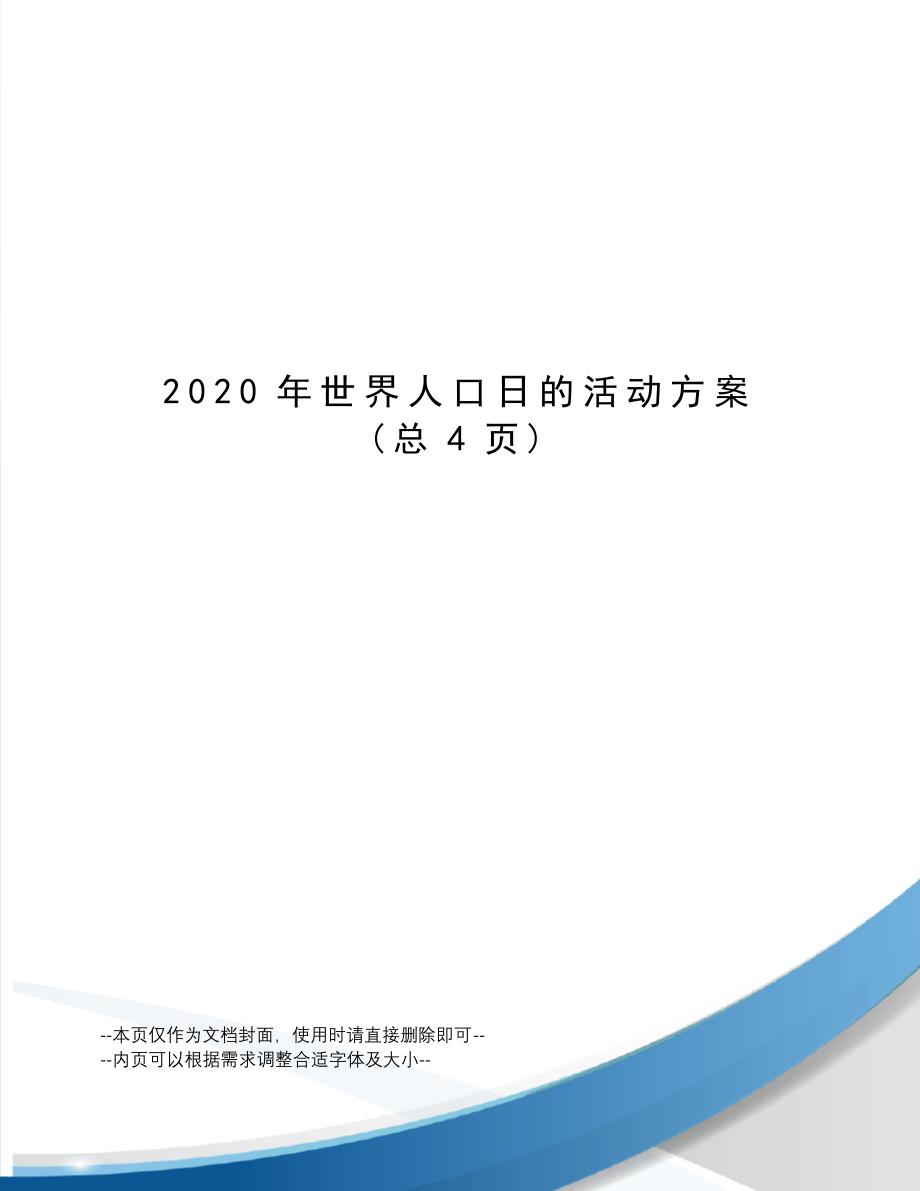 2020 年世界人口日的活动方案
（总 4 页）

--本页仅作为文档封面，使用时请直接删除即可--
--内页可以根据需求调整合适字体及大小--